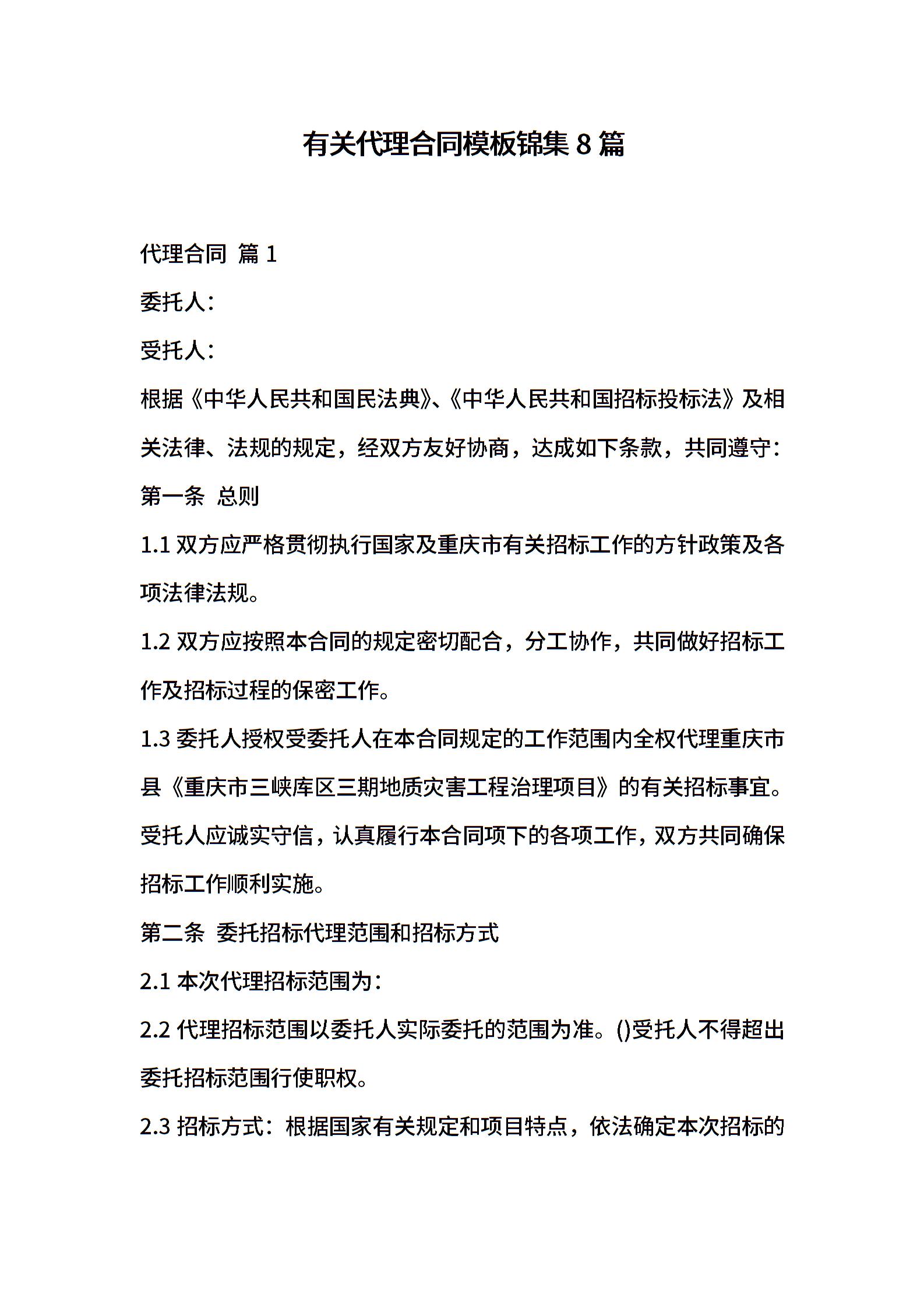 有关代理合同模板锦集8篇

代理合同 篇1

委托人：

受托人：

根据《中华人民共和国民法典》、《中华人民共和国招标投标法》及相关法律、法规的规定，经双方友好协商，达成如下条款，共同遵守：

第一条 总则

1.1 双方应严格贯彻执行国家及重庆市有关招标工作的方针政策及各项法律法规。

1.2 双方应按照本合同的规定密切配合，分工协作，共同做好招标工作及招标过程的保密工作。

1.3 委托人授权受委托人在本合同规定的工作范围内全权代理重庆市县《重庆市三峡库区三期地质灾害工程治理项目》的有关招标事宜。受托人应诚实守信，认真履行本合同项下的各项工作，双方共同确保招标工作顺利实施。

第二条 委托招标代理范围和招标方式

2.1 本次代理招标范围为：

2.2 代理招标范围以委托人实际委托的范围为准。()受托人不得超出委托招标范围行使职权。

2.3 招标方式：根据国家有关规定和项目特点，依法确定本次招标的